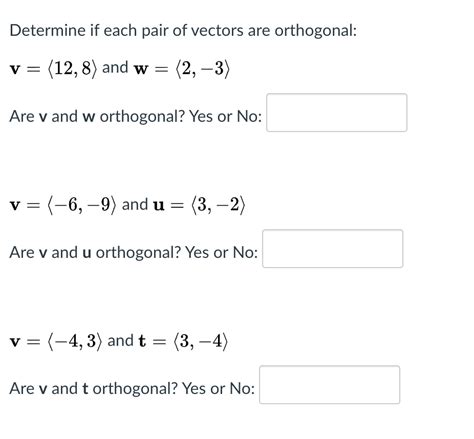 Determine if each pair of vectors are orthogonal:

$\mathbf{v} = \langle 12, 8 \rangle$ and $\mathbf{w} = \langle 2, -3 \rangle$

Are **v** and **w** orthogonal? Yes or No:

$\mathbf{v} = \langle -6, -9 \rangle$ and $\mathbf{u} = \langle 3, -2 \rangle$

Are **v** and **u** orthogonal? Yes or No:

$\mathbf{v} = \langle -4, 3 \rangle$ and $\mathbf{t} = \langle 3, -4 \rangle$

Are **v** and **t** orthogonal? Yes or No: